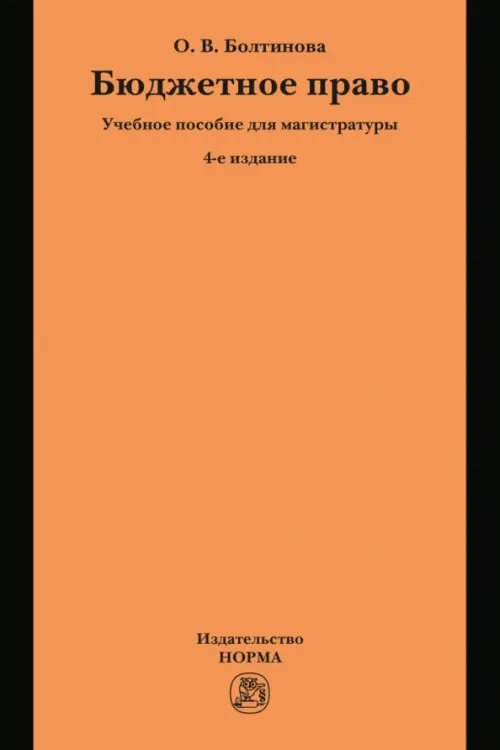 О. В. Болтинова

Бюджетное право

Учебное пособие для магистратуры

4-е издание

Издательство
НОРМА